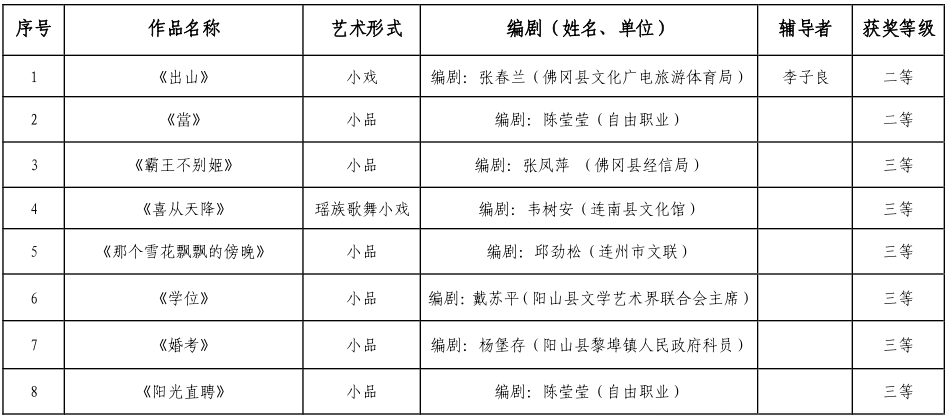 | 序号 | 作品名称 | 艺术形式 | 编剧（姓名、单位） | 辅导者 | 获奖等级 |
|---|---|---|---|---|---|
| 1 | 《出山》 | 小戏 | 编剧：张春兰（佛冈县文化广电旅游体育局） | 李子良 | 二等 |
| 2 | 《當》 | 小品 | 编剧：陈莹莹（自由职业） | | 二等 |
| 3 | 《霸王不别姬》 | 小品 | 编剧：张凤萍 （佛冈县经信局） | | 三等 |
| 4 | 《喜从天降》 | 瑶族歌舞小戏 | 编剧：韦树安（连南县文化馆） | | 三等 |
| 5 | 《那个雪花飘飘的傍晚》 | 小品 | 编剧：邱劲松（连州市文联） | | 三等 |
| 6 | 《学位》 | 小品 | 编剧：戴苏平（阳山县文学艺术界联合会主席） | | 三等 |
| 7 | 《婚考》 | 小品 | 编剧：杨堡存（阳山县黎埠镇人民政府科员） | | 三等 |
| 8 | 《阳光直聘》 | 小品 | 编剧：陈莹莹（自由职业） | | 三等 |